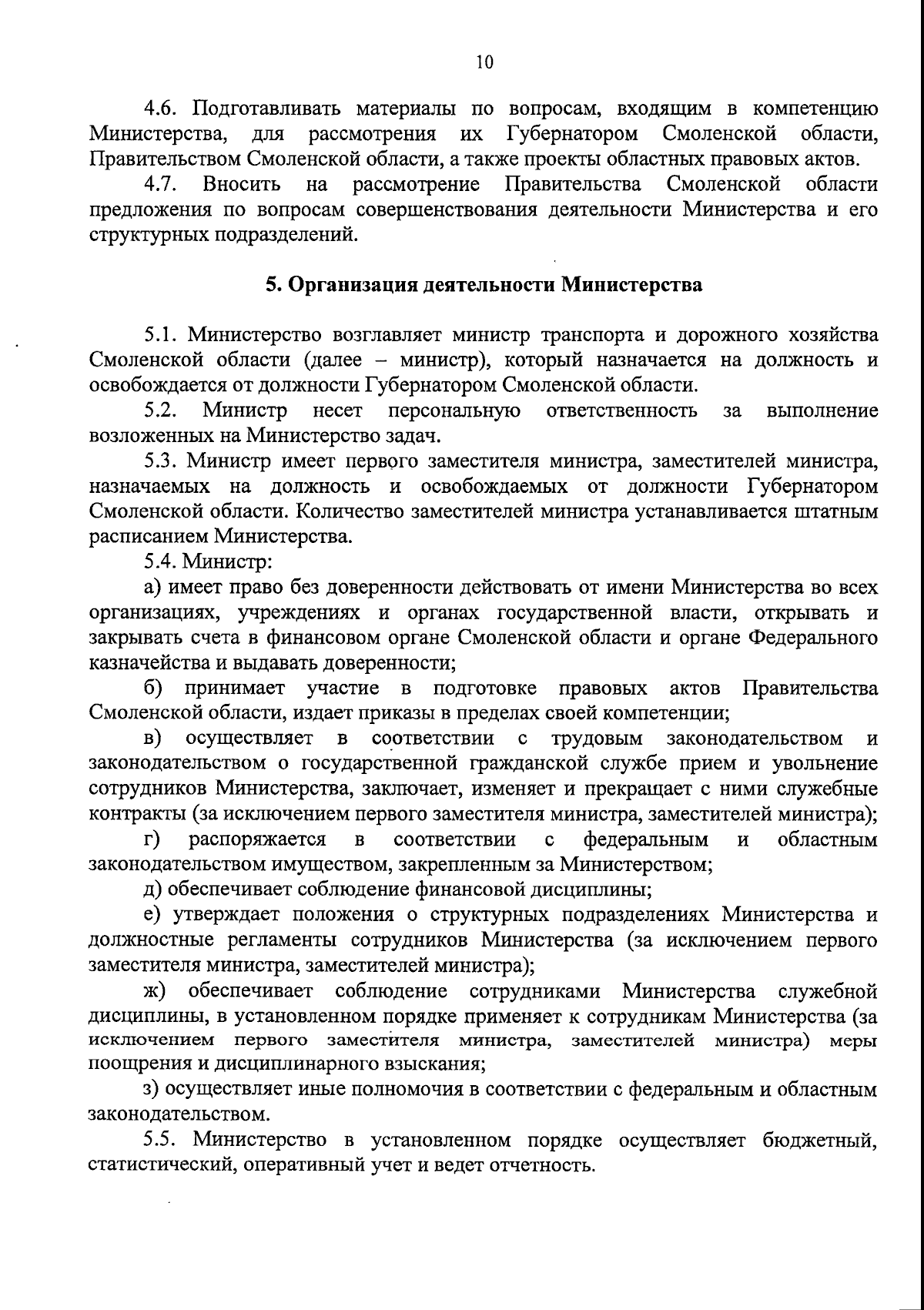 10

4.6. Подготавливать материалы по вопросам, входящим в компетенцию Министерства, для рассмотрения их Губернатором Смоленской области, Правительством Смоленской области, а также проекты областных правовых актов.

4.7. Вносить на рассмотрение Правительства Смоленской области предложения по вопросам совершенствования деятельности Министерства и его структурных подразделений.

5. Организация деятельности Министерства

5.1. Министерство возглавляет министр транспорта и дорожного хозяйства Смоленской области (далее – министр), который назначается на должность и освобождается от должности Губернатором Смоленской области.

5.2. Министр несет персональную ответственность за выполнение возложенных на Министерство задач.

5.3. Министр имеет первого заместителя министра, заместителей министра, назначаемых на должность и освобождаемых от должности Губернатором Смоленской области. Количество заместителей министра устанавливается штатным расписанием Министерства.

5.4. Министр:

а) имеет право без доверенности действовать от имени Министерства во всех организациях, учреждениях и органах государственной власти, открывать и закрывать счета в финансовом органе Смоленской области и органе Федерального казначейства и выдавать доверенности;

б) принимает участие в подготовке правовых актов Правительства Смоленской области, издает приказы в пределах своей компетенции;

в) осуществляет в соответствии с трудовым законодательством и законодательством о государственной гражданской службе прием и увольнение сотрудников Министерства, заключает, изменяет и прекращает с ними служебные контракты (за исключением первого заместителя министра, заместителей министра);

г) распоряжается в соответствии с федеральным и областным законодательством имуществом, закрепленным за Министерством;

д) обеспечивает соблюдение финансовой дисциплины;

е) утверждает положения о структурных подразделениях Министерства и должностные регламенты сотрудников Министерства (за исключением первого заместителя министра, заместителей министра);

ж) обеспечивает соблюдение сотрудниками Министерства служебной дисциплины, в установленном порядке применяет к сотрудникам Министерства (за исключением первого заместителя министра, заместителей министра) меры поощрения и дисциплинарного взыскания;

з) осуществляет иные полномочия в соответствии с федеральным и областным законодательством.

5.5. Министерство в установленном порядке осуществляет бюджетный, статистический, оперативный учет и ведет отчетность.